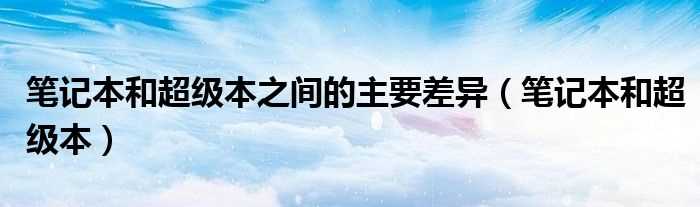 笔记本和超级本之间的主要差异（笔记本和超级本）